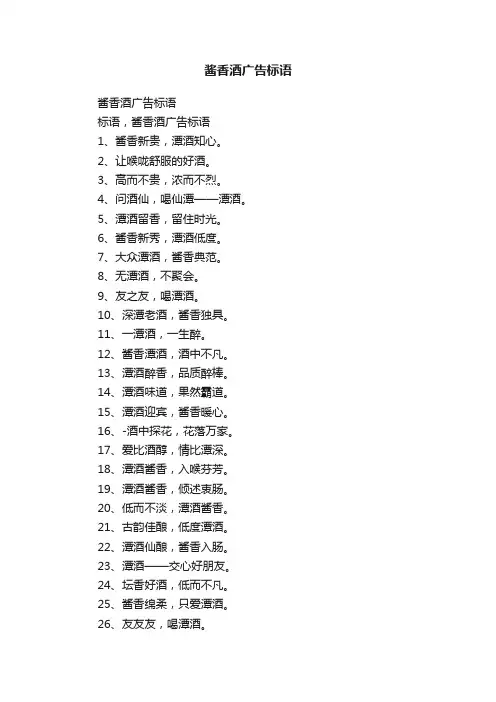 酱香酒广告标语

酱香酒广告标语
标语，酱香酒广告标语
1、酱香新贵，潭酒知心。
2、让喉咙舒服的好酒。
3、高而不贵，浓而不烈。
4、问酒仙，喝仙潭——潭酒。
5、潭酒留香，留住时光。
6、酱香新秀，潭酒低度。
7、大众潭酒，酱香典范。
8、无潭酒，不聚会。
9、友之友，喝潭酒。
10、深潭老酒，酱香独具。
11、一潭酒，一生醉。
12、酱香潭酒，酒中不凡。
13、潭酒醉香，品质醉棒。
14、潭酒味道，果然霸道。
15、潭酒迎宾，酱香暖心。
16、-酒中探花，花落万家。
17、爱比酒醇，情比潭深。
18、潭酒酱香，入喉芬芳。
19、潭酒酱香，倾述衷肠。
20、低而不淡，潭酒酱香。
21、古韵佳酿，低度潭酒。
22、潭酒仙酿，酱香入肠。
23、潭酒——交心好朋友。
24、坛香好酒，低而不凡。
25、酱香绵柔，只爱潭酒。
26、友友友，喝潭酒。